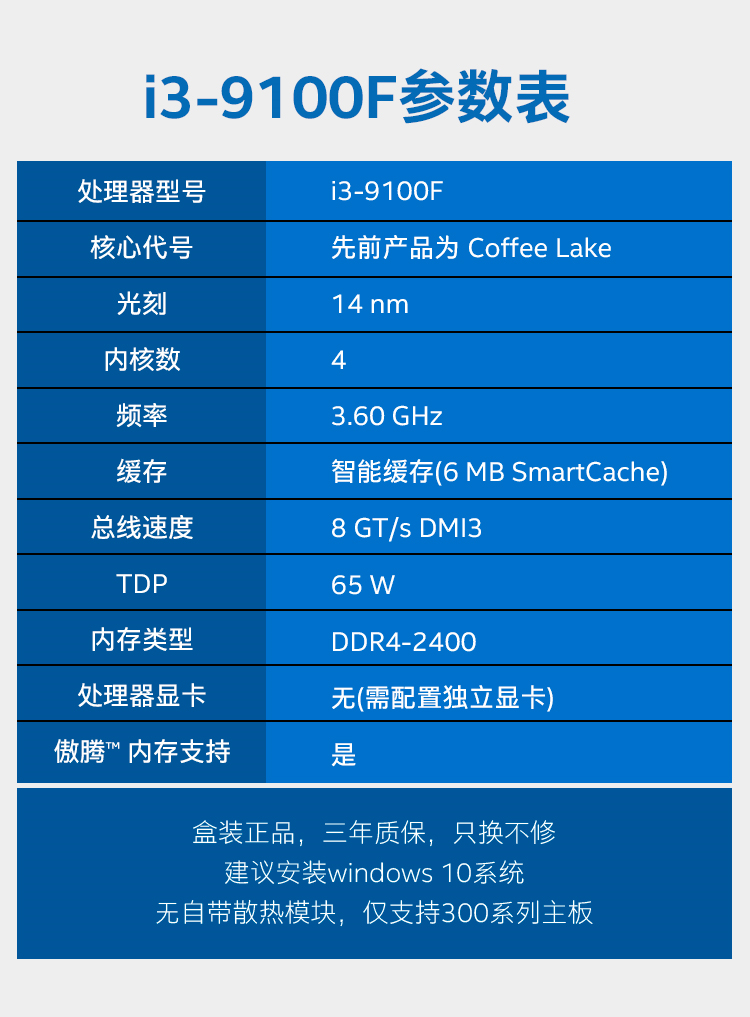 i3-9100F参数表

| 处理器型号 | i3-9100F |
|---|---|
| 核心代号 | 先前产品为 Coffee Lake |
| 光刻 | 14 nm |
| 内核数 | 4 |
| 频率 | 3.60 GHz |
| 缓存 | 智能缓存(6 MB SmartCache) |
| 总线速度 | 8 GT/s DMI3 |
| TDP | 65 W |
| 内存类型 | DDR4-2400 |
| 处理器显卡 | 无(需配置独立显卡) |
| 傲腾™ 内存支持 | 是 |

盒装正品，三年质保，只换不修
建议安装windows 10系统
无自带散热模块，仅支持300系列主板